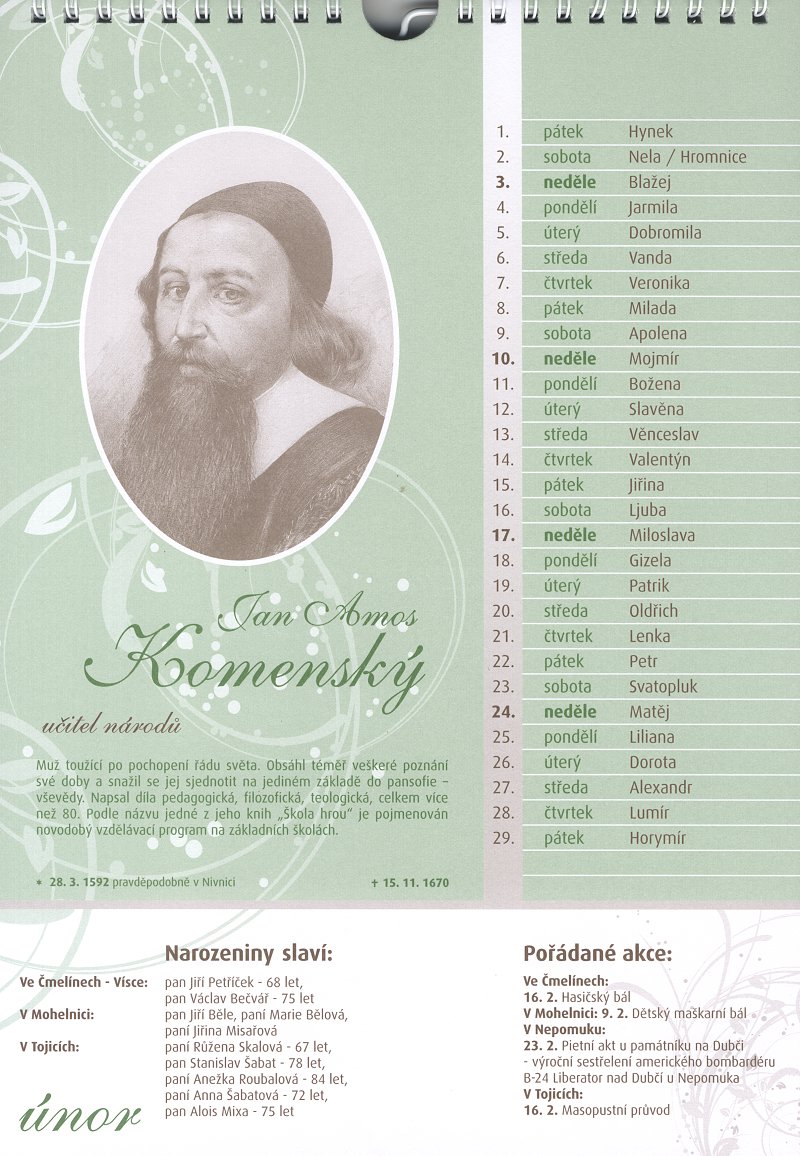 Jan Amos
Komenský

učitel národů

Muž toužící po pochopení řádu světa. Obsáhl téměř veškeré poznání své doby a snažil se jej sjednotit na jediném základě do pansofie – vševědy. Napsal díla pedagogická, filozofická, teologická, celkem více než 80. Podle názvu jedné z jeho knih „Škola hrou" je pojmenován novodobý vzdělávací program na základních školách.

* 28. 3. 1592 pravděpodobně v Nivnici † 15. 11. 1670

| | | |
|---|---|---|
| 1. | pátek | Hynek |
| 2. | sobota | Nela / Hromnice |
| 3. | neděle | Blažej |
| 4. | pondělí | Jarmila |
| 5. | úterý | Dobromila |
| 6. | středa | Vanda |
| 7. | čtvrtek | Veronika |
| 8. | pátek | Milada |
| 9. | sobota | Apolena |
| 10. | neděle | Mojmír |
| 11. | pondělí | Božena |
| 12. | úterý | Slavěna |
| 13. | středa | Věnceslav |
| 14. | čtvrtek | Valentýn |
| 15. | pátek | Jiřina |
| 16. | sobota | Ljuba |
| 17. | neděle | Miloslava |
| 18. | pondělí | Gizela |
| 19. | úterý | Patrik |
| 20. | středa | Oldřich |
| 21. | čtvrtek | Lenka |
| 22. | pátek | Petr |
| 23. | sobota | Svatopluk |
| 24. | neděle | Matěj |
| 25. | pondělí | Liliana |
| 26. | úterý | Dorota |
| 27. | středa | Alexandr |
| 28. | čtvrtek | Lumír |
| 29. | pátek | Horymír |

Narozeniny slaví:

Ve Čmelínech - Vísce: pan Jiří Petříček - 68 let, pan Václav Bečvář - 75 let
V Mohelnici: pan Jiří Běle, paní Marie Bělová, paní Jiřina Misařová
V Tojicích: paní Růžena Skalová - 67 let, pan Stanislav Šabat - 78 let, paní Anežka Roubalová - 84 let, paní Anna Šabatová - 72 let, pan Alois Mixa - 75 let

únor

Pořádané akce:

Ve Čmelínech:
16. 2. Hasičský bál
V Mohelnici: 9. 2. Dětský maškarní bál
V Nepomuku:
23. 2. Pietní akt u památníku na Dubči - výroční sestřelení amerického bombardéru B-24 Liberator nad Dubčí u Nepomuka
V Tojicích:
16. 2. Masopustní průvod